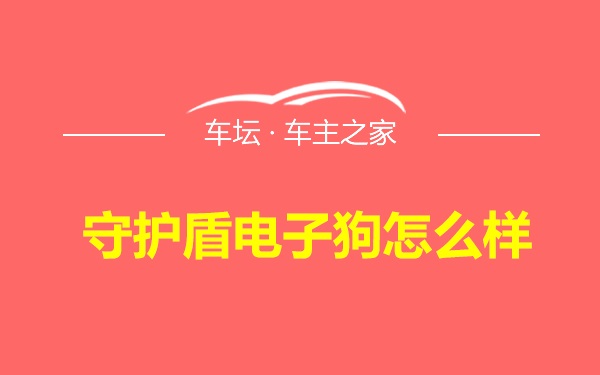 车坛 · 车主之家

守护盾电子狗怎么样